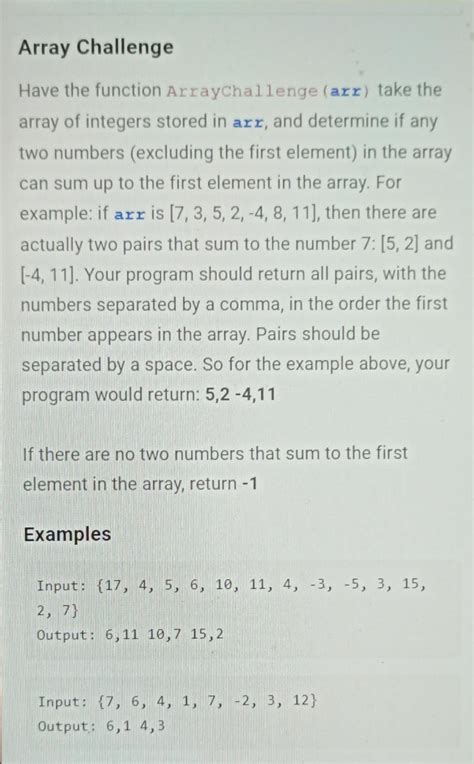 Array Challenge

Have the function ArrayChallenge(arr) take the array of integers stored in arr, and determine if any two numbers (excluding the first element) in the array can sum up to the first element in the array. For example: if arr is [7, 3, 5, 2, -4, 8, 11], then there are actually two pairs that sum to the number 7: [5, 2] and [-4, 11]. Your program should return all pairs, with the numbers separated by a comma, in the order the first number appears in the array. Pairs should be separated by a space. So for the example above, your program would return: 5,2 -4,11

If there are no two numbers that sum to the first element in the array, return -1

Examples

Input: {17, 4, 5, 6, 10, 11, 4, -3, -5, 3, 15, 2, 7}
Output: 6,11 10,7 15,2

Input: {7, 6, 4, 1, 7, -2, 3, 12}
Output: 6,1 4,3